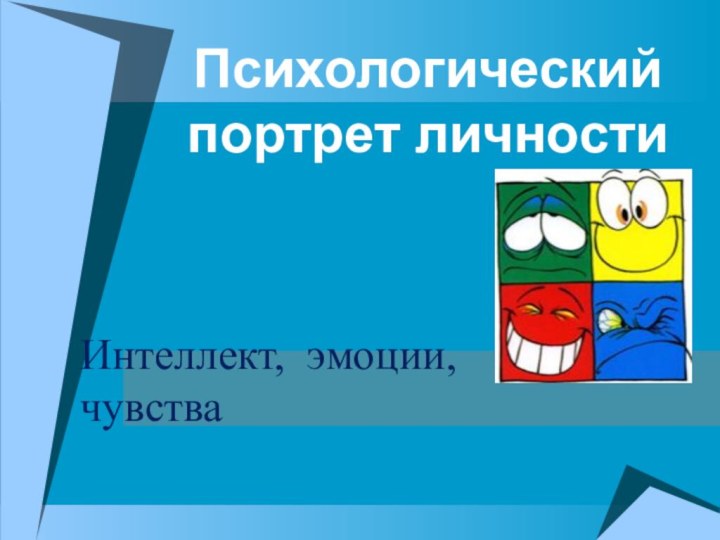 Психологический портрет личности

Интеллект, эмоции, чувства